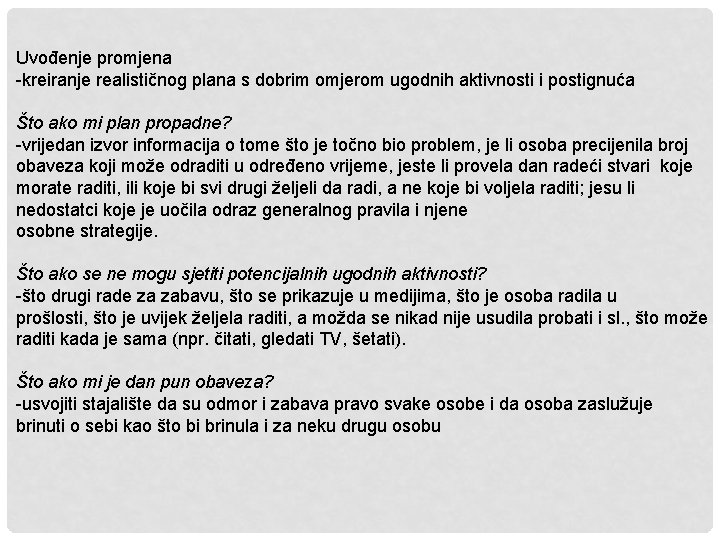 Uvođenje promjena
-kreiranje realističnog plana s dobrim omjerom ugodnih aktivnosti i postignuća

Što ako mi plan propadne?
-vrijedan izvor informacija o tome što je točno bio problem, je li osoba precijenila broj obaveza koji može odraditi u određeno vrijeme, jeste li provela dan radeći stvari koje morate raditi, ili koje bi svi drugi željeli da radi, a ne koje bi voljela raditi; jesu li nedostatci koje je uočila odraz generalnog pravila i njene
osobne strategije.

Što ako se ne mogu sjetiti potencijalnih ugodnih aktivnosti?
-što drugi rade za zabavu, što se prikazuje u medijima, što je osoba radila u prošlosti, što je uvijek željela raditi, a možda se nikad nije usudila probati i sl., što može raditi kada je sama (npr. čitati, gledati TV, šetati).

Što ako mi je dan pun obaveza?
-usvojiti stajalište da su odmor i zabava pravo svake osobe i da osoba zaslužuje brinuti o sebi kao što bi brinula i za neku drugu osobu